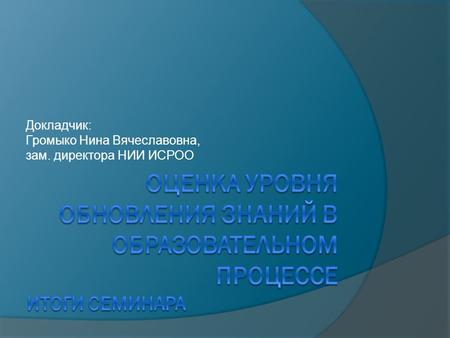 Докладчик:
Громыко Нина Вячеславовна,
зам. директора НИИ ИСРОО

ОЦЕНКА УРОВНЯ ОБНОВЛЕНИЯ ЗНАНИЙ В ОБРАЗОВАТЕЛЬНОМ ПРОЦЕССЕ

ИТОГИ СЕМИНАРА